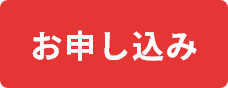 お申し込み